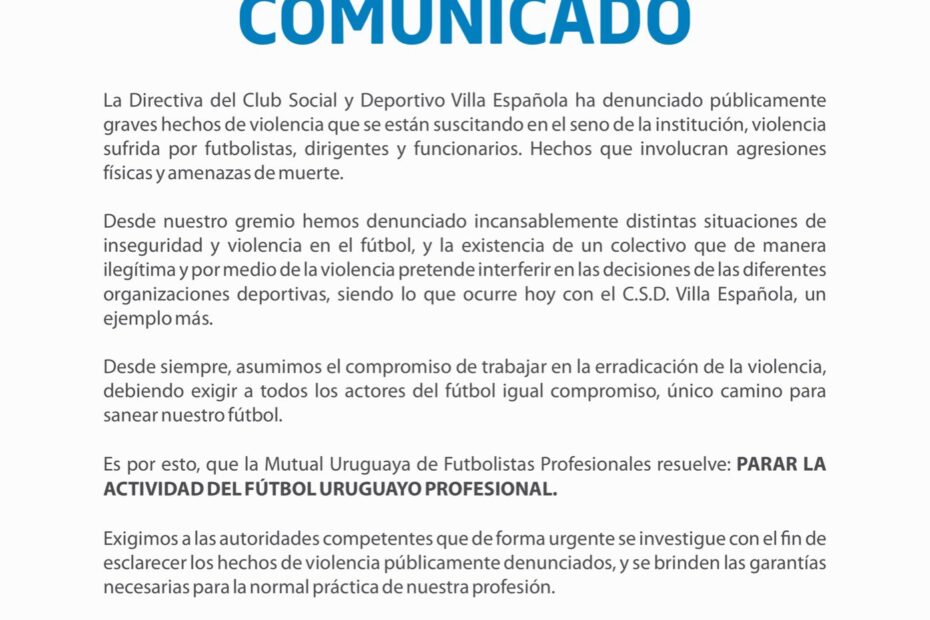 COMUNICADO

La Directiva del Club Social y Deportivo Villa Española ha denunciado públicamente graves hechos de violencia que se están suscitando en el seno de la institución, violencia sufrida por futbolistas, dirigentes y funcionarios. Hechos que involucran agresiones físicas y amenazas de muerte.

Desde nuestro gremio hemos denunciado incansablemente distintas situaciones de inseguridad y violencia en el fútbol, y la existencia de un colectivo que de manera ilegítima y por medio de la violencia pretende interferir en las decisiones de las diferentes organizaciones deportivas, siendo lo que ocurre hoy con el C.S.D. Villa Española, un ejemplo más.

Desde siempre, asumimos el compromiso de trabajar en la erradicación de la violencia, debiendo exigir a todos los actores del fútbol igual compromiso, único camino para sanear nuestro fútbol.

Es por esto, que la Mutual Uruguaya de Futbolistas Profesionales resuelve: PARAR LA ACTIVIDAD DEL FÚTBOL URUGUAYO PROFESIONAL.

Exigimos a las autoridades competentes que de forma urgente se investigue con el fin de esclarecer los hechos de violencia públicamente denunciados, y se brinden las garantías necesarias para la normal práctica de nuestra profesión.